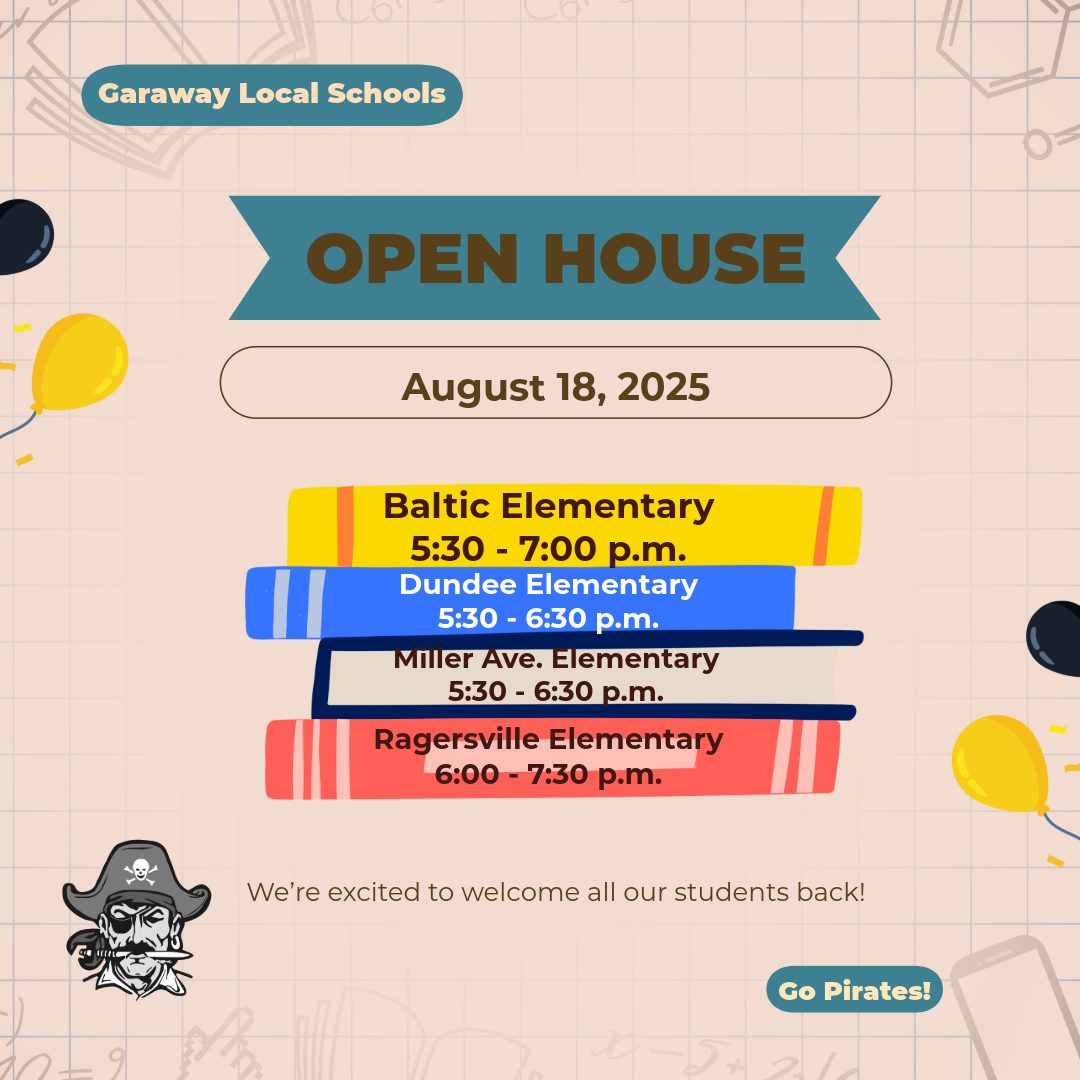 Garaway Local Schools

OPEN HOUSE

August 18, 2025

Baltic Elementary
5:30 - 7:00 p.m.

Dundee Elementary
5:30 - 6:30 p.m.

Miller Ave. Elementary
5:30 - 6:30 p.m.

Ragersville Elementary
6:00 - 7:30 p.m.

We're excited to welcome all our students back!

Go Pirates!